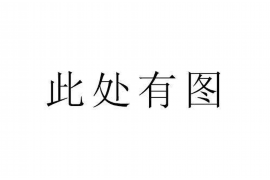 此处有图